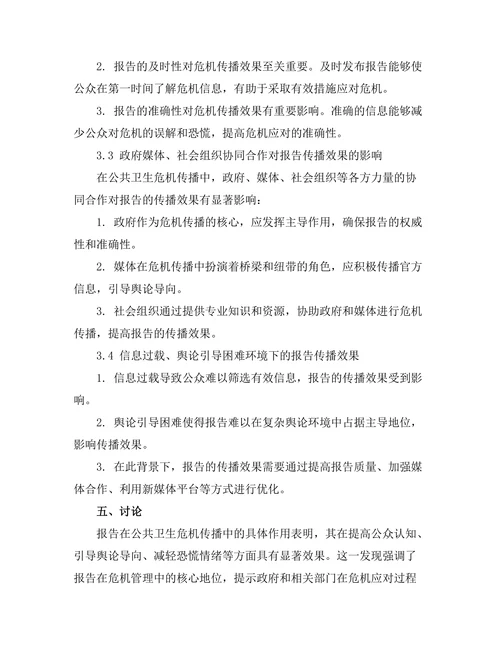 2. 报告的及时性对危机传播效果至关重要。及时发布报告能够使公众在第一时间了解危机信息，有助于采取有效措施应对危机。

3. 报告的准确性对危机传播效果有重要影响。准确的信息能够减少公众对危机的误解和恐慌，提高危机应对的准确性。

3.3 政府媒体、社会组织协同合作对报告传播效果的影响

在公共卫生危机传播中，政府、媒体、社会组织等各方力量的协同合作对报告的传播效果有显著影响：

1. 政府作为危机传播的核心，应发挥主导作用，确保报告的权威性和准确性。

2. 媒体在危机传播中扮演着桥梁和纽带的角色，应积极传播官方信息，引导舆论导向。

3. 社会组织通过提供专业知识和资源，协助政府和媒体进行危机传播，提高报告的传播效果。

3.4 信息过载、舆论引导困难环境下的报告传播效果

1. 信息过载导致公众难以筛选有效信息，报告的传播效果受到影响。

2. 舆论引导困难使得报告难以在复杂舆论环境中占据主导地位，影响传播效果。

3. 在此背景下，报告的传播效果需要通过提高报告质量、加强媒体合作、利用新媒体平台等方式进行优化。

五、讨论

报告在公共卫生危机传播中的具体作用表明，其在提高公众认知、引导舆论导向、减轻恐慌情绪等方面具有显著效果。这一发现强调了报告在危机管理中的核心地位，提示政府和相关部门在危机应对过程